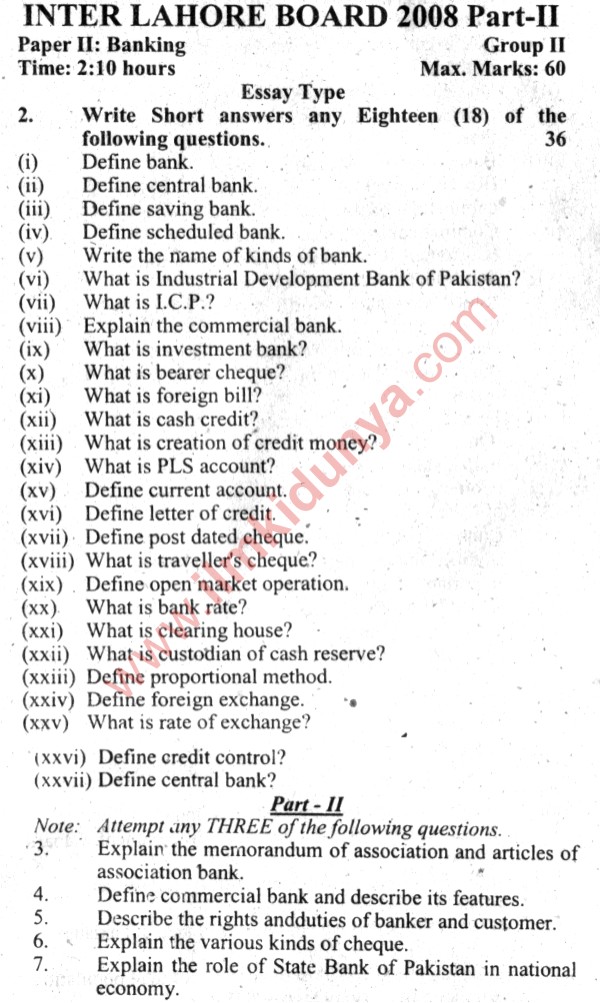 INTER LAHORE BOARD 2008 Part-II

Paper II: Banking
Group II
Time: 2:10 hours
Max. Marks: 60

Essay Type

2. Write Short answers any Eighteen (18) of the following questions. 36

(i) Define bank.
(ii) Define central bank.
(iii) Define saving bank.
(iv) Define scheduled bank.
(v) Write the name of kinds of bank.
(vi) What is Industrial Development Bank of Pakistan?
(vii) What is I.C.P.?
(viii) Explain the commercial bank.
(ix) What is investment bank?
(x) What is bearer cheque?
(xi) What is foreign bill?
(xii) What is cash credit?
(xiii) What is creation of credit money?
(xiv) What is PLS account?
(xv) Define current account.
(xvi) Define letter of credit.
(xvii) Define post dated cheque.
(xviii) What is traveller's cheque?
(xix) Define open market operation.
(xx) What is bank rate?
(xxi) What is clearing house?
(xxii) What is custodian of cash reserve?
(xxiii) Define proportional method.
(xxiv) Define foreign exchange.
(xxv) What is rate of exchange?
(xxvi) Define credit control?
(xxvii) Define central bank?

Part - II

Note: Attempt any THREE of the following questions.

3. Explain the memorandum of association and articles of association bank.
4. Define commercial bank and describe its features.
5. Describe the rights andduties of banker and customer.
6. Explain the various kinds of cheque.
7. Explain the role of State Bank of Pakistan in national economy.

www.ilmkidunya.com